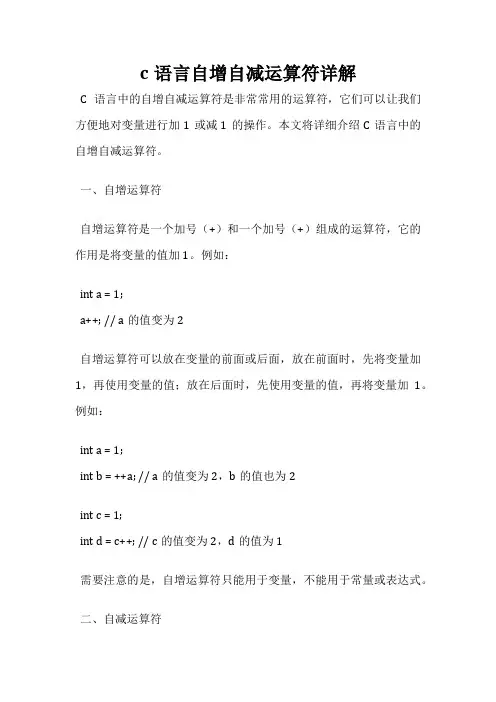 c 语言自增自减运算符详解

C 语言中的自增自减运算符是非常常用的运算符，它们可以让我们方便地对变量进行加 1 或减 1 的操作。本文将详细介绍 C 语言中的自增自减运算符。

一、自增运算符

自增运算符是一个加号（+）和一个加号（+）组成的运算符，它的作用是将变量的值加 1。例如：

int a = 1;

a++; // a 的值变为 2

自增运算符可以放在变量的前面或后面，放在前面时，先将变量加 1，再使用变量的值；放在后面时，先使用变量的值，再将变量加 1。例如：

int a = 1;

int b = ++a; // a 的值变为 2，b 的值也为 2

int c = 1;

int d = c++; // c 的值变为 2，d 的值为 1

需要注意的是，自增运算符只能用于变量，不能用于常量或表达式。

二、自减运算符